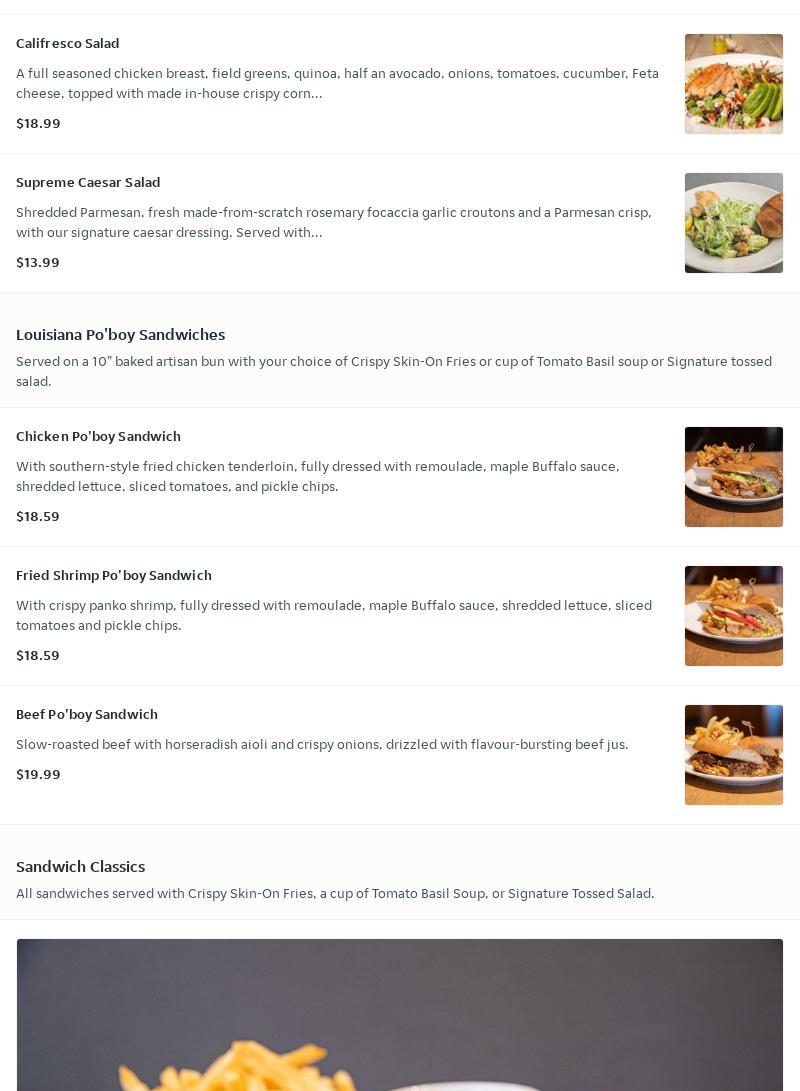 Califresco Salad

A full seasoned chicken breast, field greens, quinoa, half an avocado, onions, tomatoes, cucumber, Feta cheese, topped with made in-house crispy corn...

$18.99

Supreme Caesar Salad

Shredded Parmesan, fresh made-from-scratch rosemary focaccia garlic croutons and a Parmesan crisp, with our signature caesar dressing. Served with...

$13.99

Louisiana Po'boy Sandwiches

Served on a 10" baked artisan bun with your choice of Crispy Skin-On Fries or cup of Tomato Basil soup or Signature tossed salad.

Chicken Po'boy Sandwich

With southern-style fried chicken tenderloin, fully dressed with remoulade, maple Buffalo sauce, shredded lettuce, sliced tomatoes, and pickle chips.

$18.59

Fried Shrimp Po'boy Sandwich

With crispy panko shrimp, fully dressed with remoulade, maple Buffalo sauce, shredded lettuce, sliced tomatoes and pickle chips.

$18.59

Beef Po'boy Sandwich

Slow-roasted beef with horseradish aioli and crispy onions, drizzled with flavour-bursting beef jus.

$19.99

Sandwich Classics

All sandwiches served with Crispy Skin-On Fries, a cup of Tomato Basil Soup, or Signature Tossed Salad.